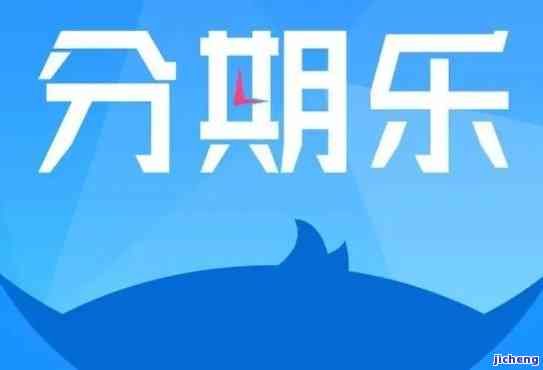 分期乐

jicheng